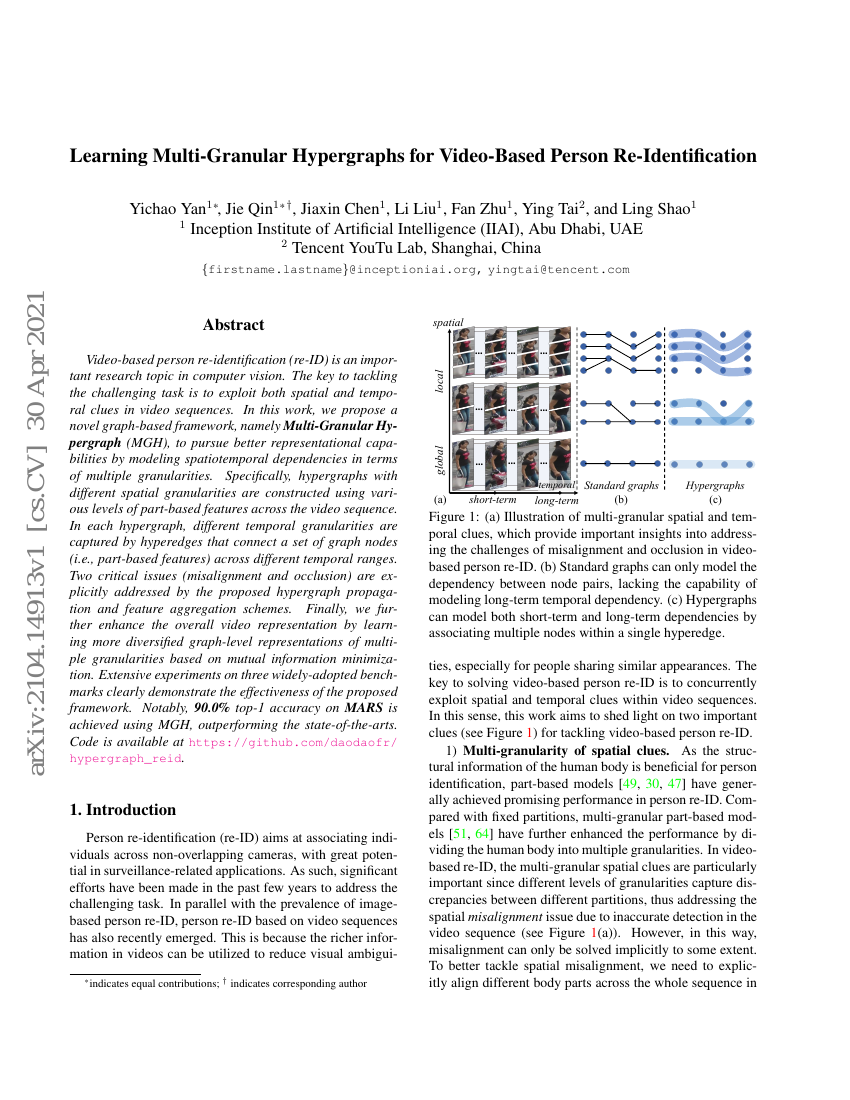 arXiv:2104.14913v1 [cs.CV] 30 Apr 2021

Learning Multi-Granular Hypergraphs for Video-Based Person Re-Identification

Yichao Yan$^{1*}$, Jie Qin$^{1*\dagger}$, Jiaxin Chen$^{1}$, Li Liu$^{1}$, Fan Zhu$^{1}$, Ying Tai$^{2}$, and Ling Shao$^{1}$
$^{1}$ Inception Institute of Artificial Intelligence (IIAI), Abu Dhabi, UAE
$^{2}$ Tencent YouTu Lab, Shanghai, China
{firstname.lastname}@inceptioniai.org, yingtai@tencent.com

Abstract

Video-based person re-identification (re-ID) is an important research topic in computer vision. The key to tackling the challenging task is to exploit both spatial and temporal clues in video sequences. In this work, we propose a novel graph-based framework, namely Multi-Granular Hypergraph (MGH), to pursue better representational capabilities by modeling spatiotemporal dependencies in terms of multiple granularities. Specifically, hypergraphs with different spatial granularities are constructed using various levels of part-based features across the video sequence. In each hypergraph, different temporal granularities are captured by hyperedges that connect a set of graph nodes (i.e., part-based features) across different temporal ranges. Two critical issues (misalignment and occlusion) are explicitly addressed by the proposed hypergraph propagation and feature aggregation schemes. Finally, we further enhance the overall video representation by learning more diversified graph-level representations of multiple granularities based on mutual information minimization. Extensive experiments on three widely-adopted benchmarks clearly demonstrate the effectiveness of the proposed framework. Notably, 90.0% top-1 accuracy on MARS is achieved using MGH, outperforming the state-of-the-arts. Code is available at https://github.com/daodaofr/hypergraph_reid.

1. Introduction

Person re-identification (re-ID) aims at associating individuals across non-overlapping cameras, with great potential in surveillance-related applications. As such, significant efforts have been made in the past few years to address the challenging task. In parallel with the prevalence of image-based person re-ID, person re-ID based on video sequences has also recently emerged. This is because the richer information in videos can be utilized to reduce visual ambigui-

$^{*}$indicates equal contributions; $^{\dagger}$ indicates corresponding author

spatial
local
global
(a) short-term temporal long-term
Standard graphs (b)
Hypergraphs (c)

Figure 1: (a) Illustration of multi-granular spatial and temporal clues, which provide important insights into addressing the challenges of misalignment and occlusion in video-based person re-ID. (b) Standard graphs can only model the dependency between node pairs, lacking the capability of modeling long-term temporal dependency. (c) Hypergraphs can model both short-term and long-term dependencies by associating multiple nodes within a single hyperedge.

ties, especially for people sharing similar appearances. The key to solving video-based person re-ID is to concurrently exploit spatial and temporal clues within video sequences. In this sense, this work aims to shed light on two important clues (see Figure 1) for tackling video-based person re-ID.

1) Multi-granularity of spatial clues. As the structural information of the human body is beneficial for person identification, part-based models [49, 30, 47] have generally achieved promising performance in person re-ID. Compared with fixed partitions, multi-granular part-based models [51, 64] have further enhanced the performance by dividing the human body into multiple granularities. In video-based re-ID, the multi-granular spatial clues are particularly important since different levels of granularities capture discrepancies between different partitions, thus addressing the spatial misalignment issue due to inaccurate detection in the video sequence (see Figure 1(a)). However, in this way, misalignment can only be solved implicitly to some extent. To better tackle spatial misalignment, we need to explicitly align different body parts across the whole sequence in